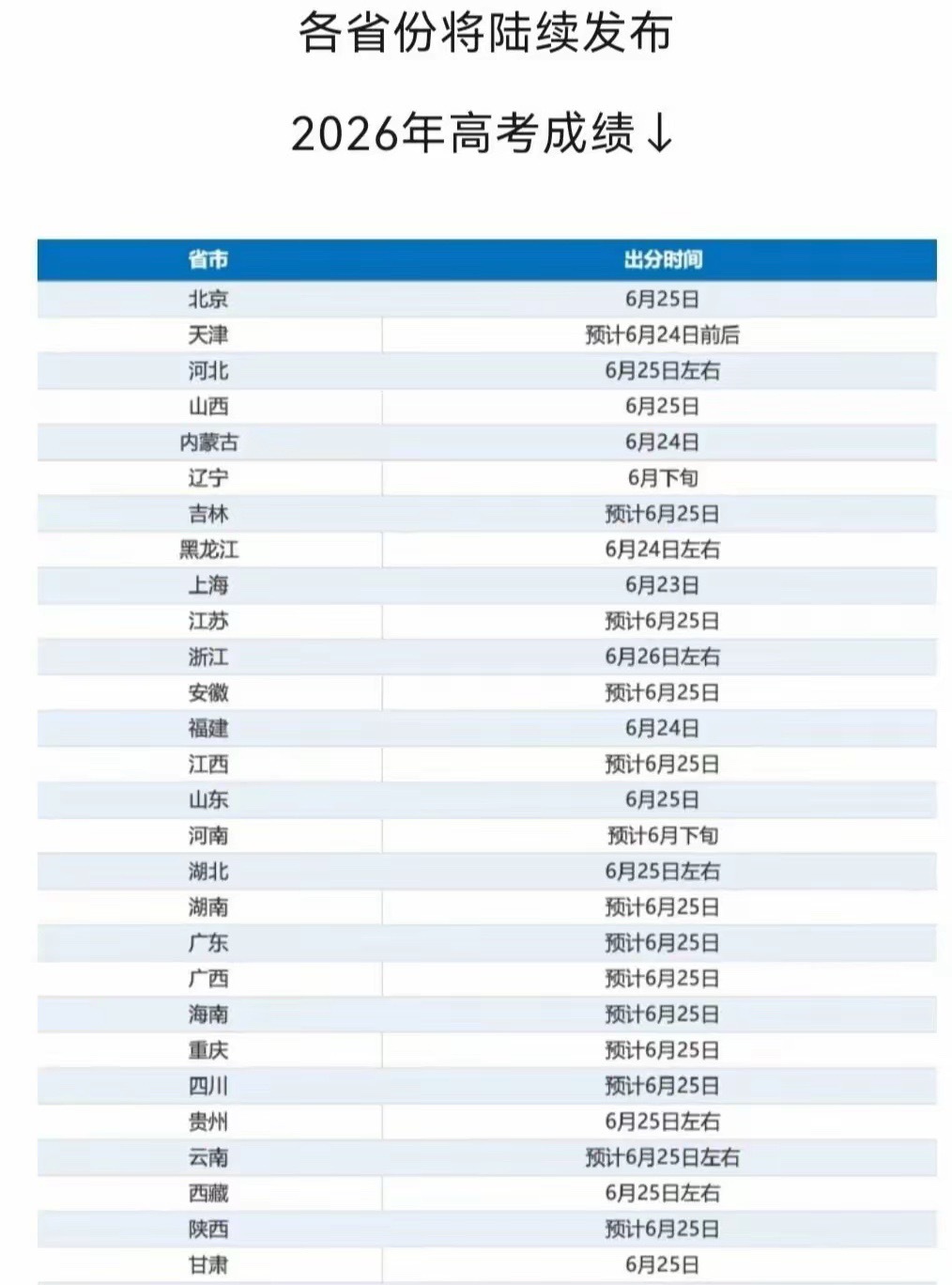 各省份将陆续发布

2026年高考成绩↓

| 省市 | 出分时间 |
|---|---|
| 北京 | 6月25日 |
| 天津 | 预计6月24日前后 |
| 河北 | 6月25日左右 |
| 山西 | 6月25日 |
| 内蒙古 | 6月24日 |
| 辽宁 | 6月下旬 |
| 吉林 | 预计6月25日 |
| 黑龙江 | 6月24日左右 |
| 上海 | 6月23日 |
| 江苏 | 预计6月25日 |
| 浙江 | 6月26日左右 |
| 安徽 | 预计6月25日 |
| 福建 | 6月24日 |
| 江西 | 预计6月25日 |
| 山东 | 6月25日 |
| 河南 | 预计6月下旬 |
| 湖北 | 6月25日左右 |
| 湖南 | 预计6月25日 |
| 广东 | 预计6月25日 |
| 广西 | 预计6月25日 |
| 海南 | 预计6月25日 |
| 重庆 | 预计6月25日 |
| 四川 | 预计6月25日 |
| 贵州 | 6月25日左右 |
| 云南 | 预计6月25日左右 |
| 西藏 | 6月25日左右 |
| 陕西 | 预计6月25日 |
| 甘肃 | 6月25日 |